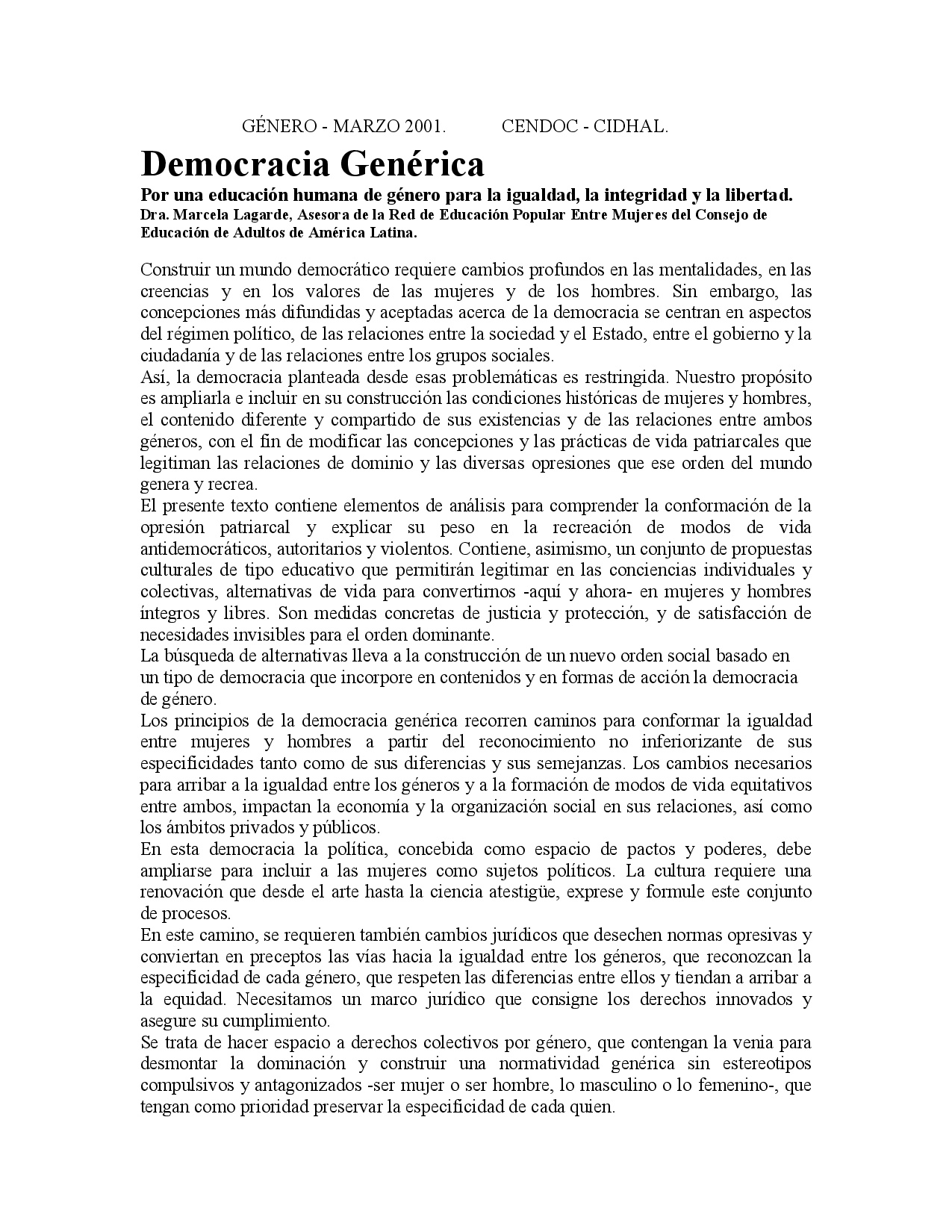 GÉNERO - MARZO 2001. CENDOC - CIDHAL.

Democracia Genérica

Por una educación humana de género para la igualdad, la integridad y la libertad.
Dra. Marcela Lagarde, Asesora de la Red de Educación Popular Entre Mujeres del Consejo de Educación de Adultos de América Latina.

Construir un mundo democrático requiere cambios profundos en las mentalidades, en las creencias y en los valores de las mujeres y de los hombres. Sin embargo, las concepciones más difundidas y aceptadas acerca de la democracia se centran en aspectos del régimen político, de las relaciones entre la sociedad y el Estado, entre el gobierno y la ciudadanía y de las relaciones entre los grupos sociales.
Así, la democracia planteada desde esas problemáticas es restringida. Nuestro propósito es ampliarla e incluir en su construcción las condiciones históricas de mujeres y hombres, el contenido diferente y compartido de sus existencias y de las relaciones entre ambos géneros, con el fin de modificar las concepciones y las prácticas de vida patriarcales que legitiman las relaciones de dominio y las diversas opresiones que ese orden del mundo genera y recrea.
El presente texto contiene elementos de análisis para comprender la conformación de la opresión patriarcal y explicar su peso en la recreación de modos de vida antidemocráticos, autoritarios y violentos. Contiene, asimismo, un conjunto de propuestas culturales de tipo educativo que permitirán legitimar en las conciencias individuales y colectivas, alternativas de vida para convertirnos -aquí y ahora- en mujeres y hombres íntegros y libres. Son medidas concretas de justicia y protección, y de satisfacción de necesidades invisibles para el orden dominante.
La búsqueda de alternativas lleva a la construcción de un nuevo orden social basado en un tipo de democracia que incorpore en contenidos y en formas de acción la democracia de género.
Los principios de la democracia genérica recorren caminos para conformar la igualdad entre mujeres y hombres a partir del reconocimiento no inferiorizante de sus especificidades tanto como de sus diferencias y sus semejanzas. Los cambios necesarios para arribar a la igualdad entre los géneros y a la formación de modos de vida equitativos entre ambos, impactan la economía y la organización social en sus relaciones, así como los ámbitos privados y públicos.
En esta democracia la política, concebida como espacio de pactos y poderes, debe ampliarse para incluir a las mujeres como sujetos políticos. La cultura requiere una renovación que desde el arte hasta la ciencia atestigüe, exprese y formule este conjunto de procesos.
En este camino, se requieren también cambios jurídicos que desechen normas opresivas y conviertan en preceptos las vías hacia la igualdad entre los géneros, que reconozcan la especificidad de cada género, que respeten las diferencias entre ellos y tiendan a arribar a la equidad. Necesitamos un marco jurídico que consigne los derechos innovados y asegure su cumplimiento.
Se trata de hacer espacio a derechos colectivos por género, que contengan la venia para desmontar la dominación y construir una normatividad genérica sin estereotipos compulsivos y antagonizados -ser mujer o ser hombre, lo masculino o lo femenino-, que tengan como prioridad preservar la especificidad de cada quien.